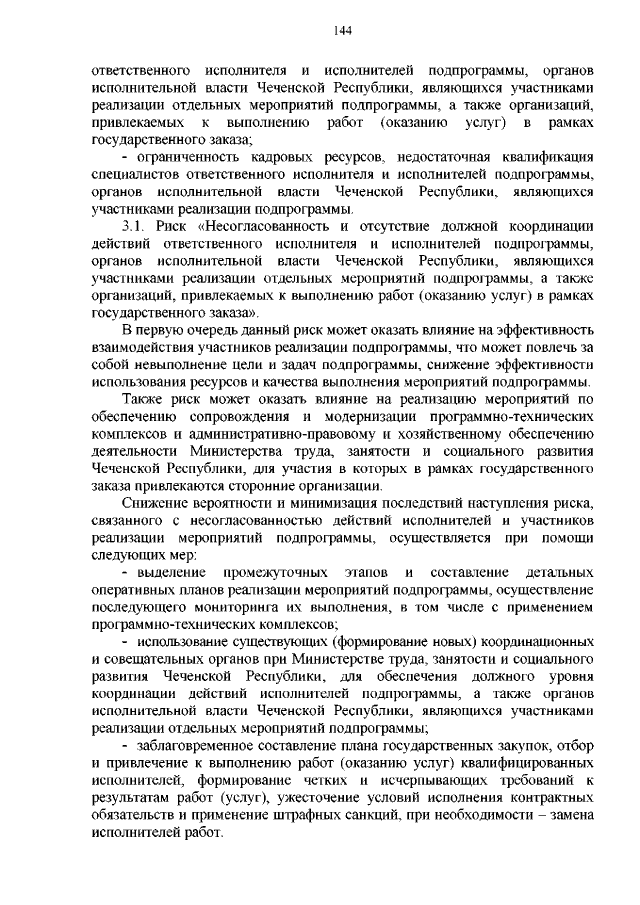 144

ответственного исполнителя и исполнителей подпрограммы, органов исполнительной власти Чеченской Республики, являющихся участниками реализации отдельных мероприятий подпрограммы, а также организаций, привлекаемых к выполнению работ (оказанию услуг) в рамках государственного заказа;

- ограниченность кадровых ресурсов, недостаточная квалификация специалистов ответственного исполнителя и исполнителей подпрограммы, органов исполнительной власти Чеченской Республики, являющихся участниками реализации подпрограммы.

3.1. Риск «Несогласованность и отсутствие должной координации действий ответственного исполнителя и исполнителей подпрограммы, органов исполнительной власти Чеченской Республики, являющихся участниками реализации отдельных мероприятий подпрограммы, а также организаций, привлекаемых к выполнению работ (оказанию услуг) в рамках государственного заказа».

В первую очередь данный риск может оказать влияние на эффективность взаимодействия участников реализации подпрограммы, что может повлечь за собой невыполнение цели и задач подпрограммы, снижение эффективности использования ресурсов и качества выполнения мероприятий подпрограммы.

Также риск может оказать влияние на реализацию мероприятий по обеспечению сопровождения и модернизации программно-технических комплексов и административно-правовому и хозяйственному обеспечению деятельности Министерства труда, занятости и социального развития Чеченской Республики, для участия в которых в рамках государственного заказа привлекаются сторонние организации.

Снижение вероятности и минимизация последствий наступления риска, связанного с несогласованностью действий исполнителей и участников реализации мероприятий подпрограммы, осуществляется при помощи следующих мер:

- выделение промежуточных этапов и составление детальных оперативных планов реализации мероприятий подпрограммы, осуществление последующего мониторинга их выполнения, в том числе с применением программно-технических комплексов;

- использование существующих (формирование новых) координационных и совещательных органов при Министерстве труда, занятости и социального развития Чеченской Республики, для обеспечения должного уровня координации действий исполнителей подпрограммы, а также органов исполнительной власти Чеченской Республики, являющихся участниками реализации отдельных мероприятий подпрограммы;

- заблаговременное составление плана государственных закупок, отбор и привлечение к выполнению работ (оказанию услуг) квалифицированных исполнителей, формирование четких и исчерпывающих требований к результатам работ (услуг), ужесточение условий исполнения контрактных обязательств и применение штрафных санкций, при необходимости – замена исполнителей работ.